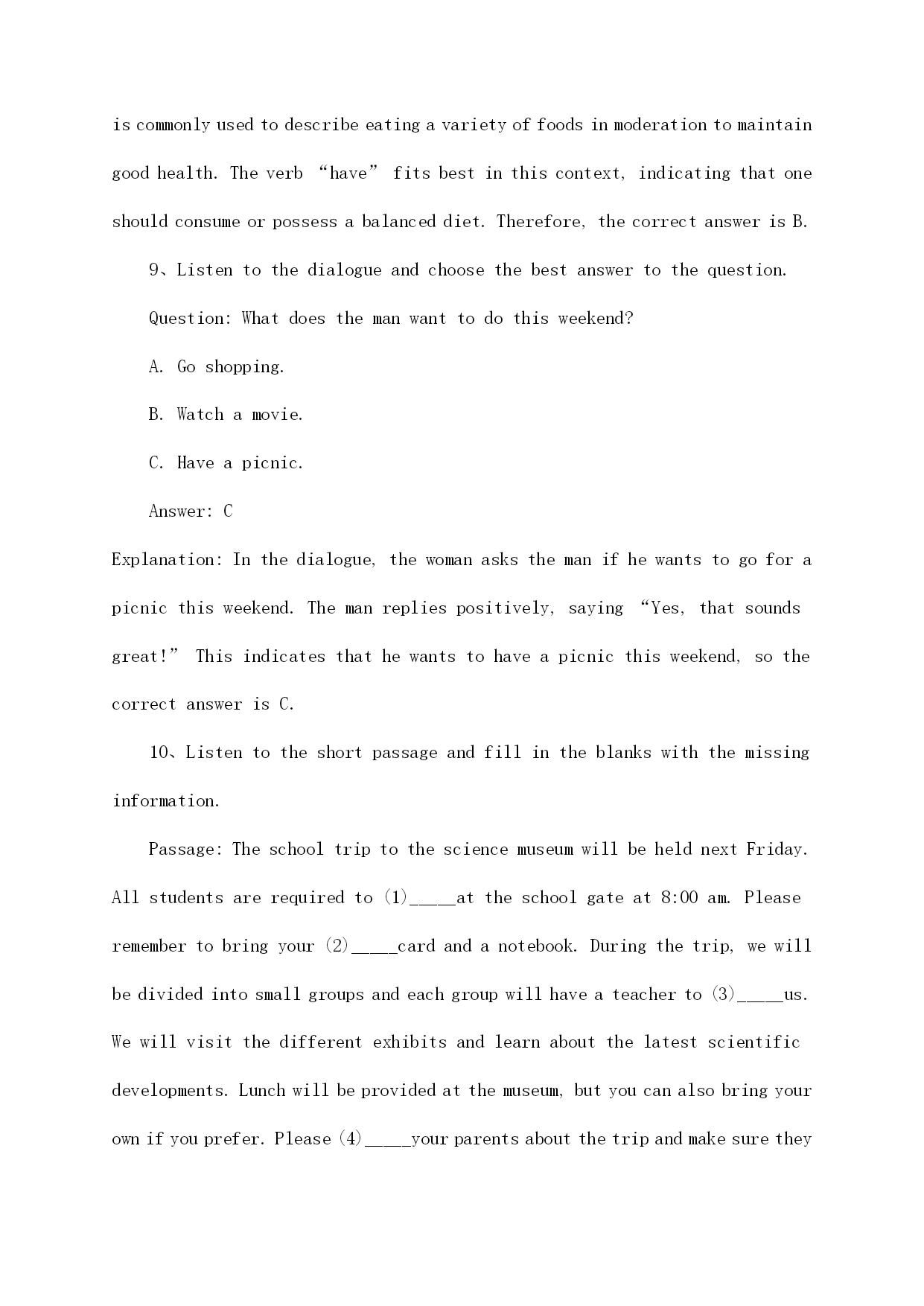 is commonly used to describe eating a variety of foods in moderation to maintain good health. The verb “have” fits best in this context, indicating that one should consume or possess a balanced diet. Therefore, the correct answer is B.

9、Listen to the dialogue and choose the best answer to the question.

Question: What does the man want to do this weekend?

A. Go shopping.

B. Watch a movie.

C. Have a picnic.

Answer: C

Explanation: In the dialogue, the woman asks the man if he wants to go for a picnic this weekend. The man replies positively, saying “Yes, that sounds great!” This indicates that he wants to have a picnic this weekend, so the correct answer is C.

10、Listen to the short passage and fill in the blanks with the missing information.

Passage: The school trip to the science museum will be held next Friday. All students are required to (1)_____at the school gate at 8:00 am. Please remember to bring your (2)_____card and a notebook. During the trip, we will be divided into small groups and each group will have a teacher to (3)_____us. We will visit the different exhibits and learn about the latest scientific developments. Lunch will be provided at the museum, but you can also bring your own if you prefer. Please (4)_____your parents about the trip and make sure they